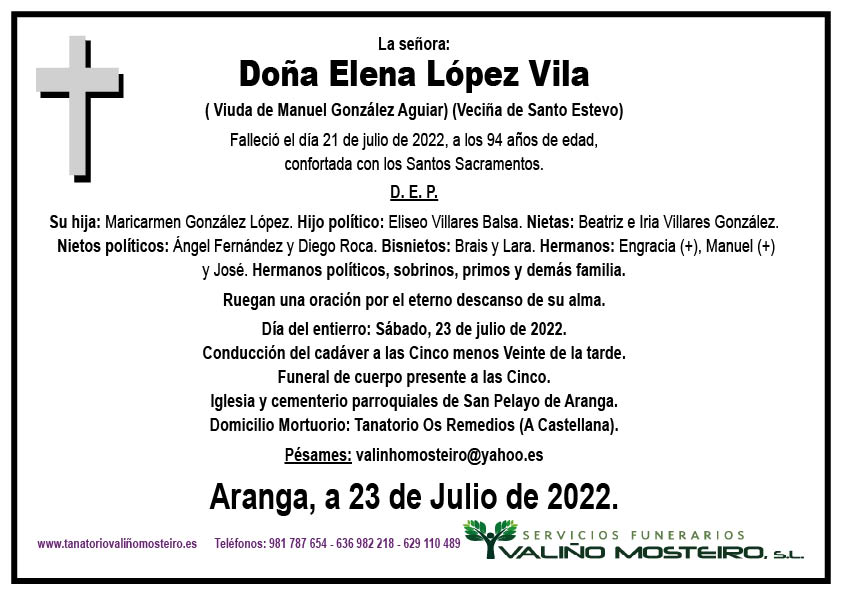 La señora:

Doña Elena López Vila

( Viuda de Manuel González Aguiar) (Veciña de Santo Estevo)

Falleció el día 21 de julio de 2022, a los 94 años de edad, confortada con los Santos Sacramentos.

D. E. P.

Su hija: Maricarmen González López. Hijo político: Eliseo Villares Balsa. Nietas: Beatriz e Iria Villares González. Nietos políticos: Ángel Fernández y Diego Roca. Bisnietos: Brais y Lara. Hermanos: Engracia (+), Manuel (+) y José. Hermanos políticos, sobrinos, primos y demás familia.

Ruegan una oración por el eterno descanso de su alma.

Día del entierro: Sábado, 23 de julio de 2022.
Conducción del cadáver a las Cinco menos Veinte de la tarde.
Funeral de cuerpo presente a las Cinco.
Iglesia y cementerio parroquiales de San Pelayo de Aranga.
Domicilio Mortuorio: Tanatorio Os Remedios (A Castellana).

Pésames: valinhomosteiro@yahoo.es

Aranga, a 23 de Julio de 2022.

www.tanatoriovaliñomosteiro.es Teléfonos: 981 787 654 - 636 982 218 - 629 110 489

SERVICIOS FUNERARIOS
VALIÑO MOSTEIRO, S.L.